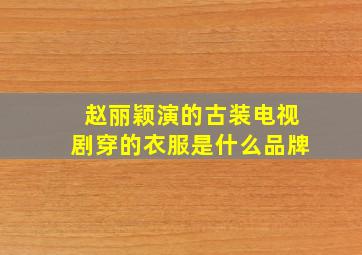 赵丽颖演的古装电视剧穿的衣服是什么品牌